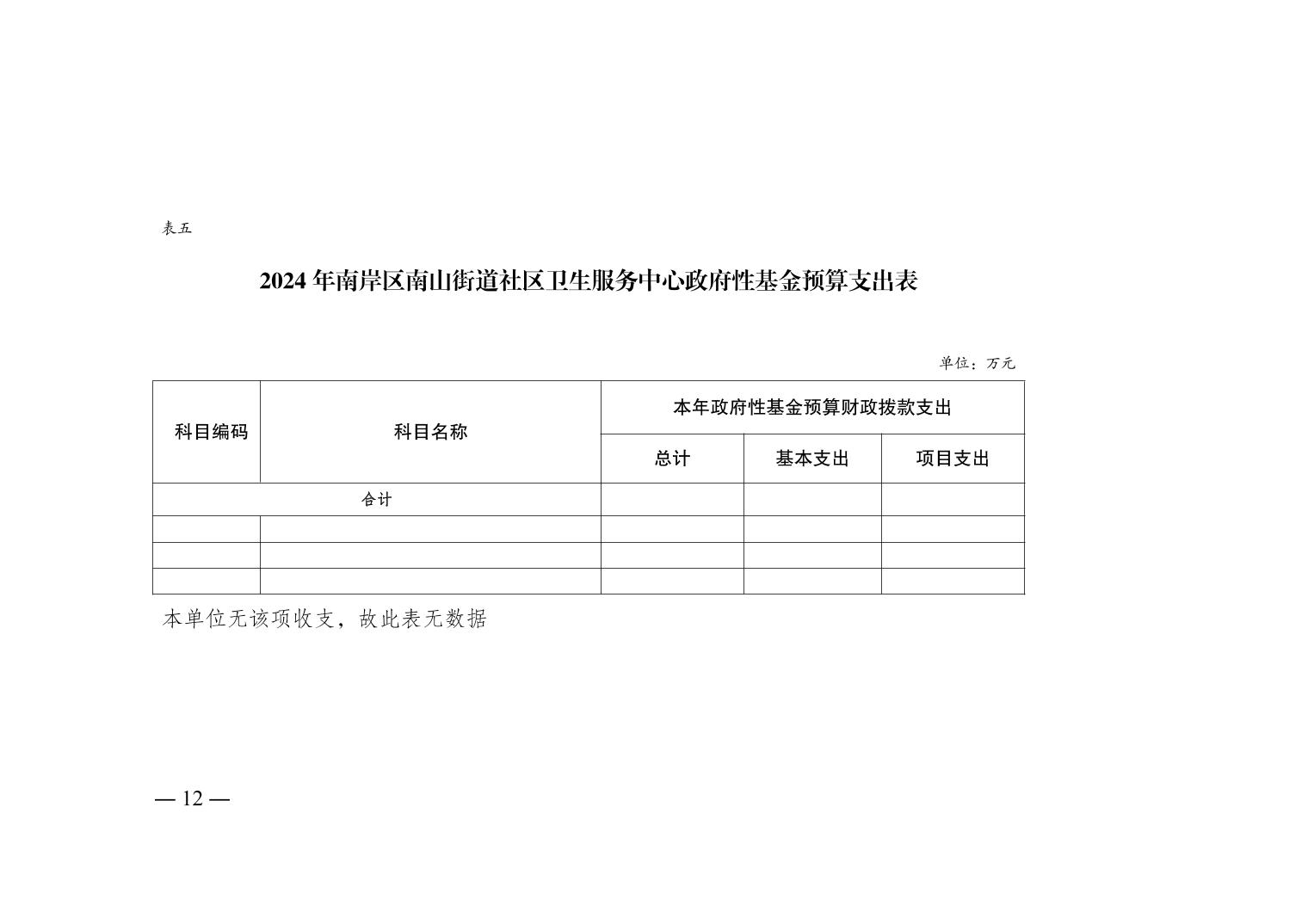 表五

2024 年南岸区南山街道社区卫生服务中心政府性基金预算支出表

单位：万元

| 科目编码 | 科目名称 | 本年政府性基金预算财政拨款支出 | | |
|---|---|---|---|---|
| | | 总计 | 基本支出 | 项目支出 |
| 合计 | | | | |
| | | | | |
| | | | | |
| | | | | |

本单位无该项收支，故此表无数据

— 12 —